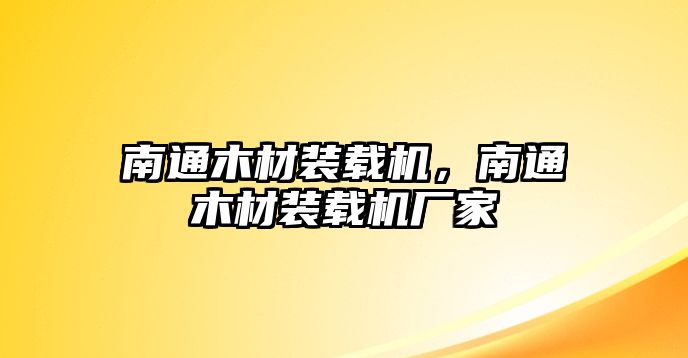 南通木材装载机，南通木材装载机厂家